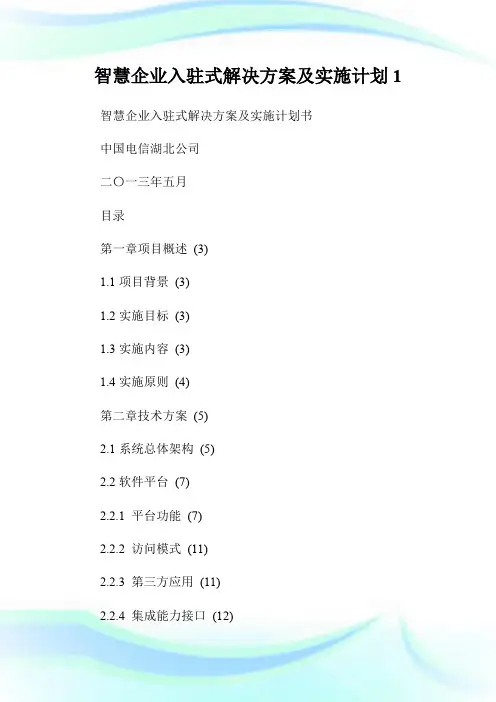 智慧企业入驻式解决方案及实施计划 1

智慧企业入驻式解决方案及实施计划书

中国电信湖北公司

二〇一三年五月

目录

第一章项目概述 (3)

1.1 项目背景 (3)

1.2 实施目标 (3)

1.3 实施内容 (3)

1.4 实施原则 (4)

第二章技术方案 (5)

2.1 系统总体架构 (5)

2.2 软件平台 (7)

2.2.1 平台功能 (7)

2.2.2 访问模式 (11)

2.2.3 第三方应用 (11)

2.2.4 集成能力接口 (12)